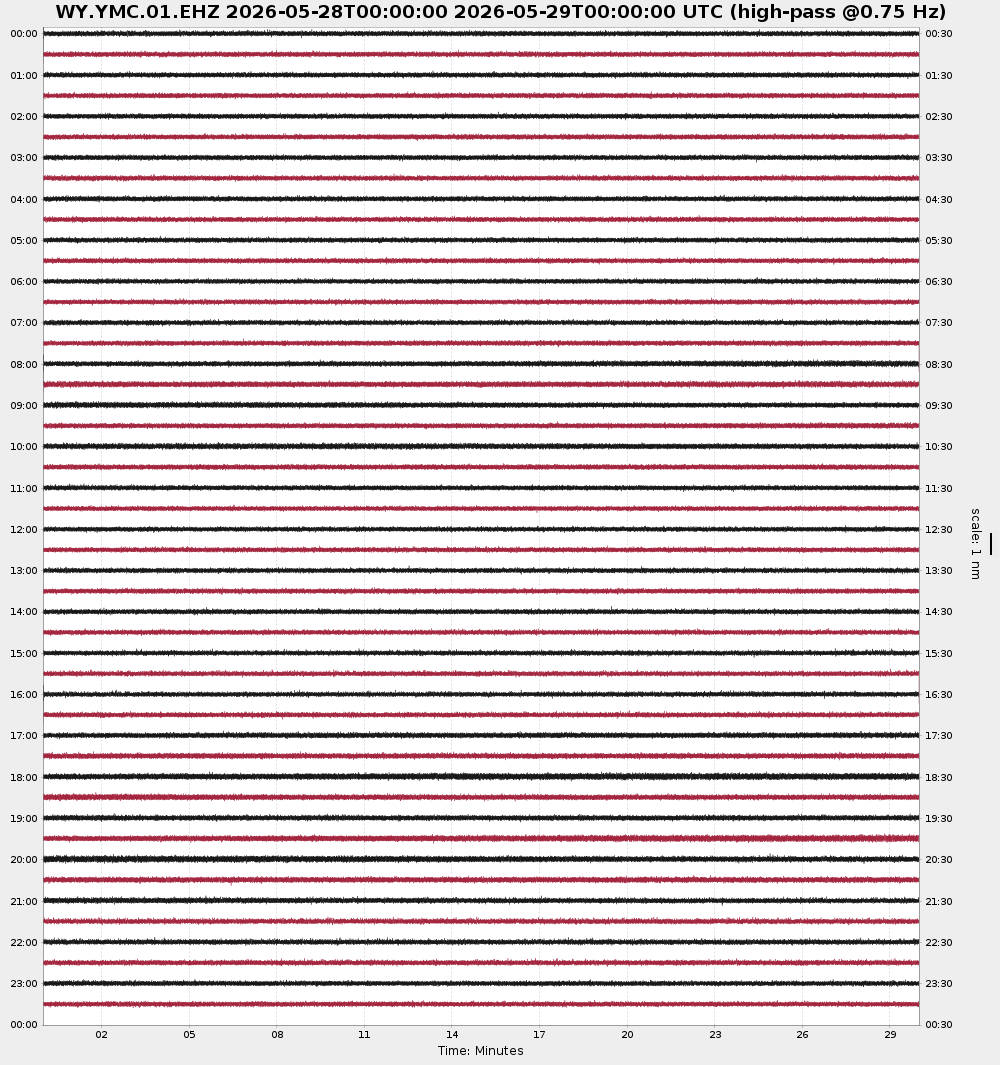 WY.YMC.01.EHZ 2026-05-28T00:00:00 2026-05-29T00:00:00 UTC (high-pass @0.75 Hz)

00:00
01:00
02:00
03:00
04:00
05:00
06:00
07:00
08:00
09:00
10:00
11:00
12:00
13:00
14:00
15:00
16:00
17:00
18:00
19:00
20:00
21:00
22:00
23:00
00:00

00:30
01:30
02:30
03:30
04:30
05:30
06:30
07:30
08:30
09:30
10:30
11:30
12:30
13:30
14:30
15:30
16:30
17:30
18:30
19:30
20:30
21:30
22:30
23:30
00:30

scale: 1 nm

02 05 08 11 14 17 20 23 26 29

Time: Minutes